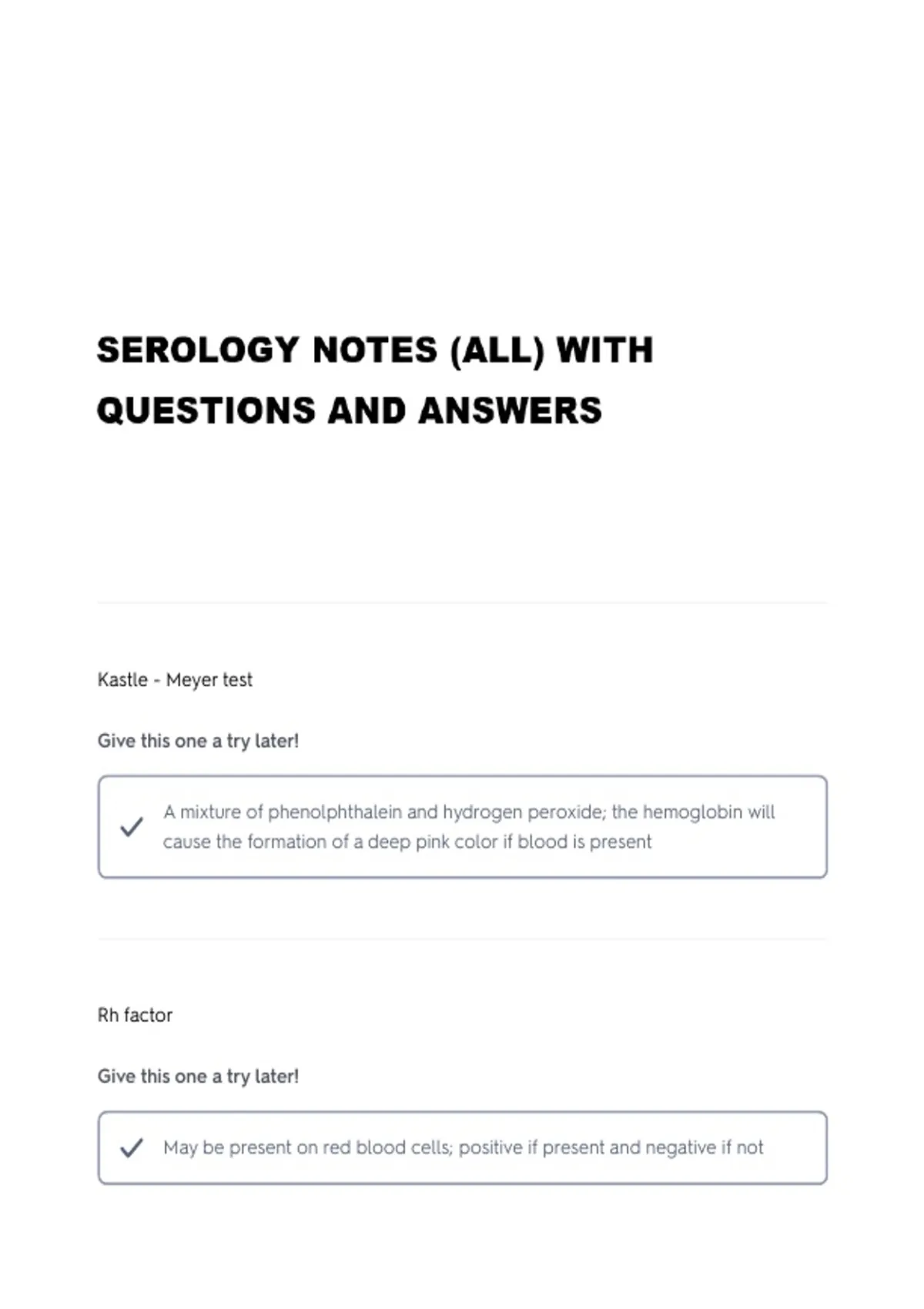 SEROLOGY NOTES (ALL) WITH QUESTIONS AND ANSWERS

Kastle - Meyer test

Give this one a try later!

✓ A mixture of phenolphthalein and hydrogen peroxide; the hemoglobin will cause the formation of a deep pink color if blood is present

Rh factor

Give this one a try later!

✓ May be present on red blood cells; positive if present and negative if not